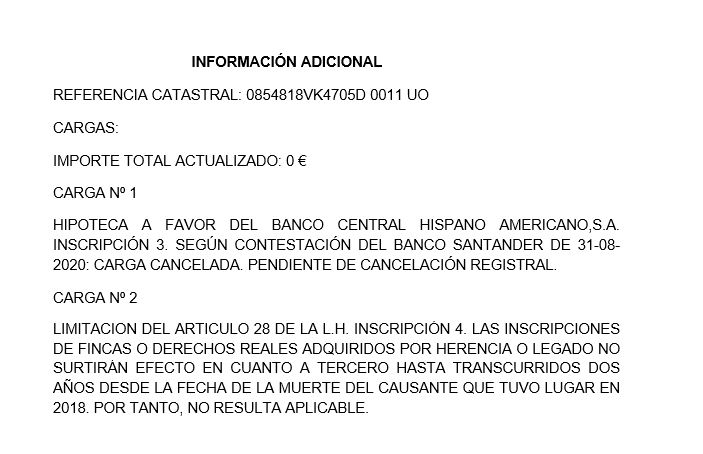 INFORMACIÓN ADICIONAL

REFERENCIA CATASTRAL: 0854818VK4705D 0011 UO

CARGAS:

IMPORTE TOTAL ACTUALIZADO: 0 €

CARGA Nº 1

HIPOTECA A FAVOR DEL BANCO CENTRAL HISPANO AMERICANO,S.A. INSCRIPCIÓN 3. SEGÚN CONTESTACIÓN DEL BANCO SANTANDER DE 31-08-2020: CARGA CANCELADA. PENDIENTE DE CANCELACIÓN REGISTRAL.

CARGA Nº 2

LIMITACION DEL ARTICULO 28 DE LA L.H. INSCRIPCIÓN 4. LAS INSCRIPCIONES DE FINCAS O DERECHOS REALES ADQUIRIDOS POR HERENCIA O LEGADO NO SURTIRÁN EFECTO EN CUANTO A TERCERO HASTA TRANSCURRIDOS DOS AÑOS DESDE LA FECHA DE LA MUERTE DEL CAUSANTE QUE TUVO LUGAR EN 2018. POR TANTO, NO RESULTA APLICABLE.